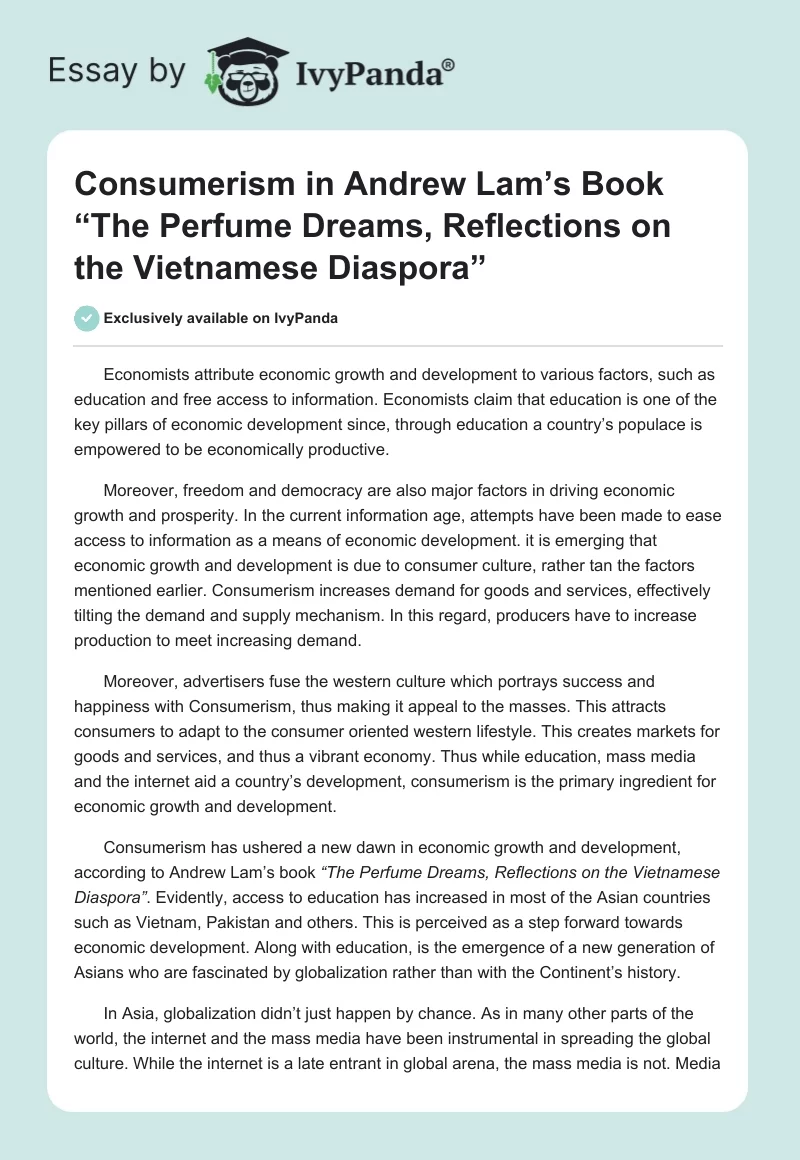 Essay by IvyPanda®

Consumerism in Andrew Lam's Book "The Perfume Dreams, Reflections on the Vietnamese Diaspora"

Exclusively available on IvyPanda

Economists attribute economic growth and development to various factors, such as education and free access to information. Economists claim that education is one of the key pillars of economic development since, through education a country's populace is empowered to be economically productive.

Moreover, freedom and democracy are also major factors in driving economic growth and prosperity. In the current information age, attempts have been made to ease access to information as a means of economic development. it is emerging that economic growth and development is due to consumer culture, rather tan the factors mentioned earlier. Consumerism increases demand for goods and services, effectively tilting the demand and supply mechanism. In this regard, producers have to increase production to meet increasing demand.

Moreover, advertisers fuse the western culture which portrays success and happiness with Consumerism, thus making it appeal to the masses. This attracts consumers to adapt to the consumer oriented western lifestyle. This creates markets for goods and services, and thus a vibrant economy. Thus while education, mass media and the internet aid a country's development, consumerism is the primary ingredient for economic growth and development.

Consumerism has ushered a new dawn in economic growth and development, according to Andrew Lam's book "The Perfume Dreams, Reflections on the Vietnamese Diaspora". Evidently, access to education has increased in most of the Asian countries such as Vietnam, Pakistan and others. This is perceived as a step forward towards economic development. Along with education, is the emergence of a new generation of Asians who are fascinated by globalization rather than with the Continent's history.

In Asia, globalization didn't just happen by chance. As in many other parts of the world, the internet and the mass media have been instrumental in spreading the global culture. While the internet is a late entrant in global arena, the mass media is not. Media